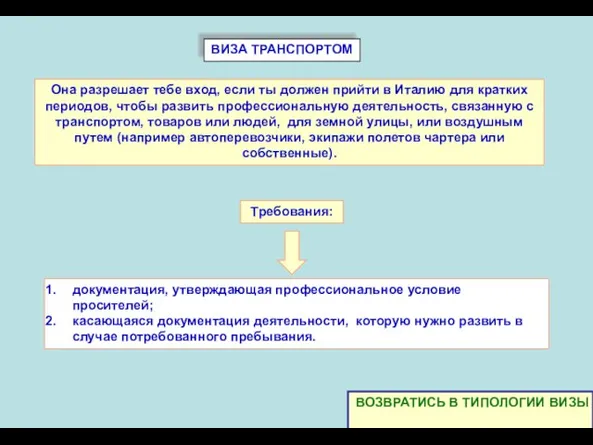 ВИЗА ТРАНСПОРТОМ

Она разрешает тебе вход, если ты должен прийти в Италию для кратких периодов, чтобы развить профессиональную деятельность, связанную с транспортом, товаров или людей, для земной улицы, или воздушным путем (например автоперевозчики, экипажи полетов чартера или собственные).

Требования:

1. документация, утверждающая профессиональное условие просителей;
2. касающаяся документация деятельности, которую нужно развить в случае потребованного пребывания.

ВОЗВРАТИСЬ В ТИПОЛОГИИ ВИЗЫ